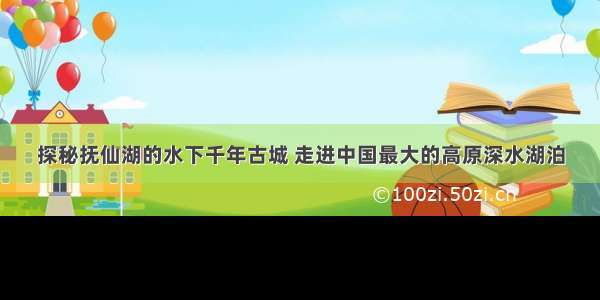 探秘抚仙湖的水下千年古城 走进中国最大的高原深水湖泊

©100zi.50zi.cn